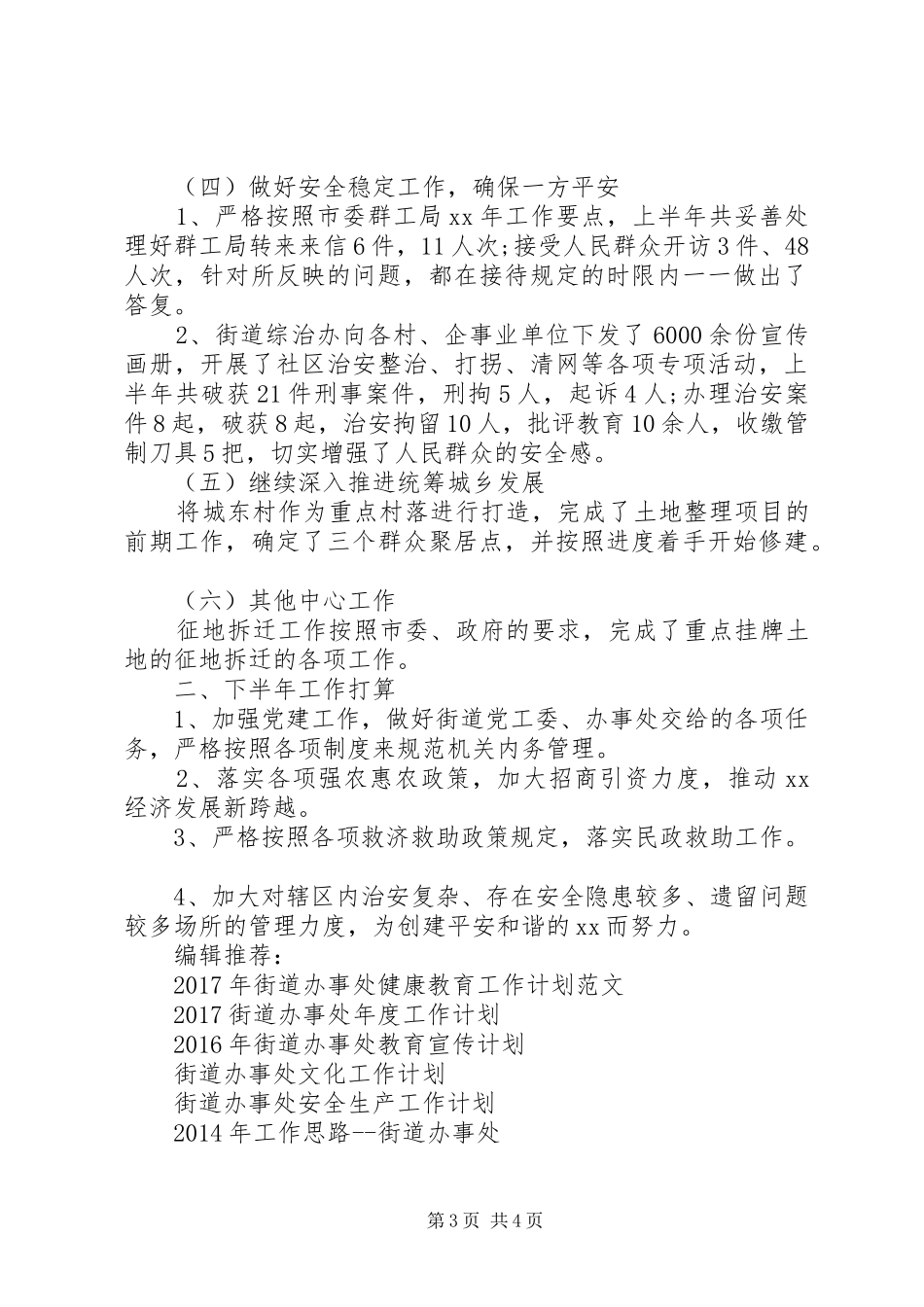 （四）做好安全稳定工作，确保一方平安

1、严格按照市委群工局xx年工作要点，上半年共妥善处理好群工局转来来信6件，11人次;接受人民群众开访3件、48人次，针对所反映的问题，都在接待规定的时限内一一做出了答复。

2、街道综治办向各村、企事业单位下发了6000余份宣传画册，开展了社区治安整治、打拐、清网等各项专项活动，上半年共破获21件刑事案件，刑拘5人，起诉4人;办理治安案件8起，破获8起，治安拘留10人，批评教育10余人，收缴管制刀具5把，切实增强了人民群众的安全感。

（五）继续深入推进统筹城乡发展

将城东村作为重点村落进行打造，完成了土地整理项目的前期工作，确定了三个群众聚居点，并按照进度着手开始修建。

（六）其他中心工作

征地拆迁工作按照市委、政府的要求，完成了重点挂牌土地的征地拆迁的各项工作。

二、下半年工作打算

1、加强党建工作，做好街道党工委、办事处交给的各项任务，严格按照各项制度来规范机关内务管理。

2、落实各项强农惠农政策，加大招商引资力度，推动xx经济发展新跨越。

3、严格按照各项救济救助政策规定，落实民政救助工作。

4、加大对辖区内治安复杂、存在安全隐患较多、遗留问题较多场所的管理力度，为创建平安和谐的xx而努力。

编辑推荐：

2017年街道办事处健康教育工作计划范文

2017街道办事处年度工作计划

2016年街道办事处教育宣传计划

街道办事处文化工作计划

街道办事处安全生产工作计划

2014年工作思路--街道办事处

第3页 共4页